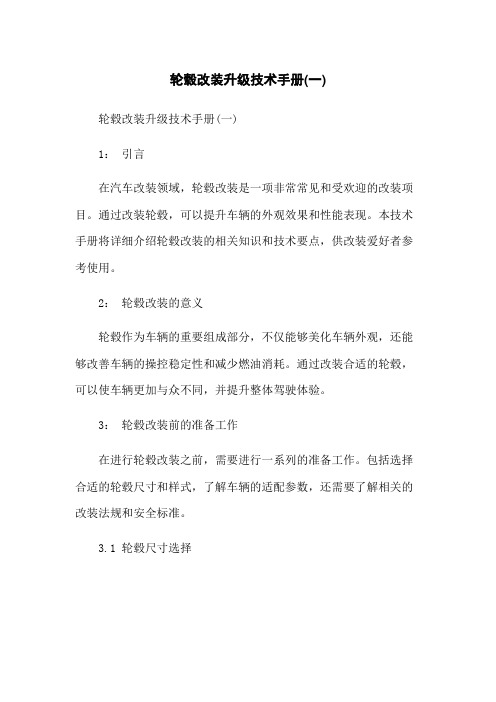 轮毂改装升级技术手册(一)

轮毂改装升级技术手册(一)

1： 引言

在汽车改装领域，轮毂改装是一项非常常见和受欢迎的改装项目。通过改装轮毂，可以提升车辆的外观效果和性能表现。本技术手册将详细介绍轮毂改装的相关知识和技术要点，供改装爱好者参考使用。

2： 轮毂改装的意义

轮毂作为车辆的重要组成部分，不仅能够美化车辆外观，还能够改善车辆的操控稳定性和减少燃油消耗。通过改装合适的轮毂，可以使车辆更加与众不同，并提升整体驾驶体验。

3： 轮毂改装前的准备工作

在进行轮毂改装之前，需要进行一系列的准备工作。包括选择合适的轮毂尺寸和样式，了解车辆的适配参数，还需要了解相关的改装法规和安全标准。

3.1 轮毂尺寸选择